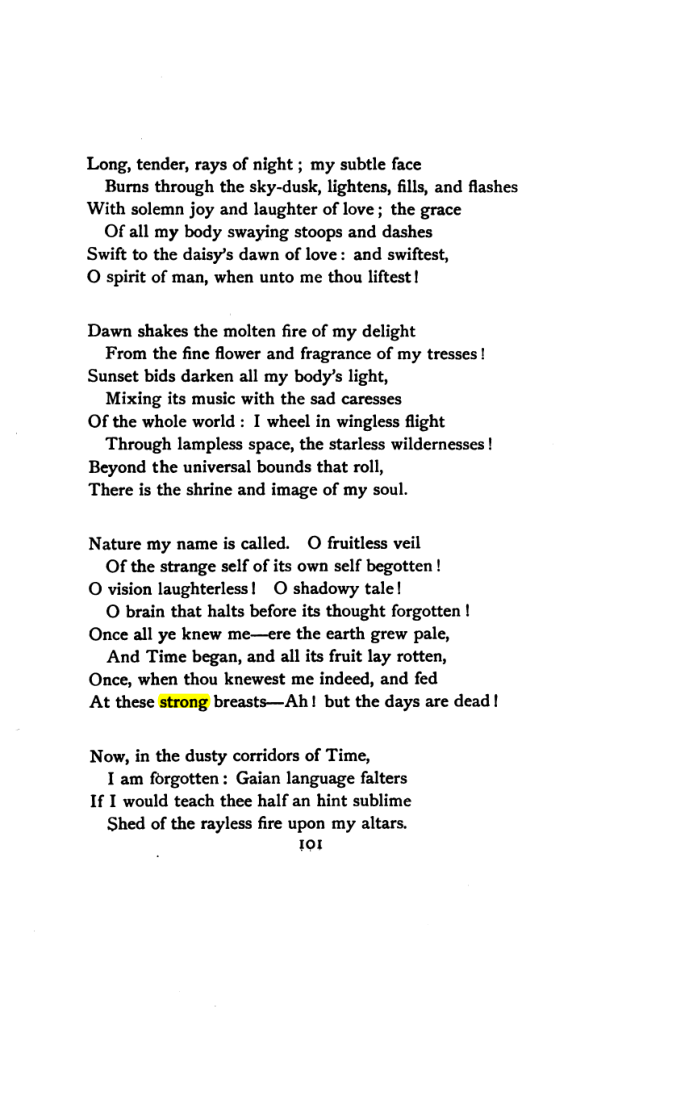 Long, tender, rays of night; my subtle face
Burns through the sky-dusk, lightens, fills, and flashes
With solemn joy and laughter of love; the grace
Of all my body swaying stoops and dashes
Swift to the daisy's dawn of love: and swiftest,
O spirit of man, when unto me thou liftest!

Dawn shakes the molten fire of my delight
From the fine flower and fragrance of my tresses!
Sunset bids darken all my body's light,
Mixing its music with the sad caresses
Of the whole world: I wheel in wingless flight
Through lampless space, the starless wildernesses!
Beyond the universal bounds that roll,
There is the shrine and image of my soul.

Nature my name is called. O fruitless veil
Of the strange self of its own self begotten!
O vision laughterless! O shadowy tale!
O brain that halts before its thought forgotten!
Once all ye knew me—ere the earth grew pale,
And Time began, and all its fruit lay rotten,
Once, when thou knewest me indeed, and fed
At these strong breasts—Ah! but the days are dead!

Now, in the dusty corridors of Time,
I am forgotten: Gaian language falters
If I would teach thee half an hint sublime
Shed of the rayless fire upon my altars.

101